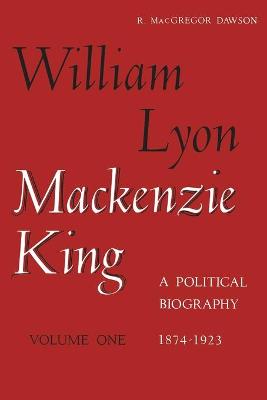 R. MacGREGOR DAWSON

William Lyon Mackenzie King

A POLITICAL BIOGRAPHY

VOLUME ONE 1874-1923